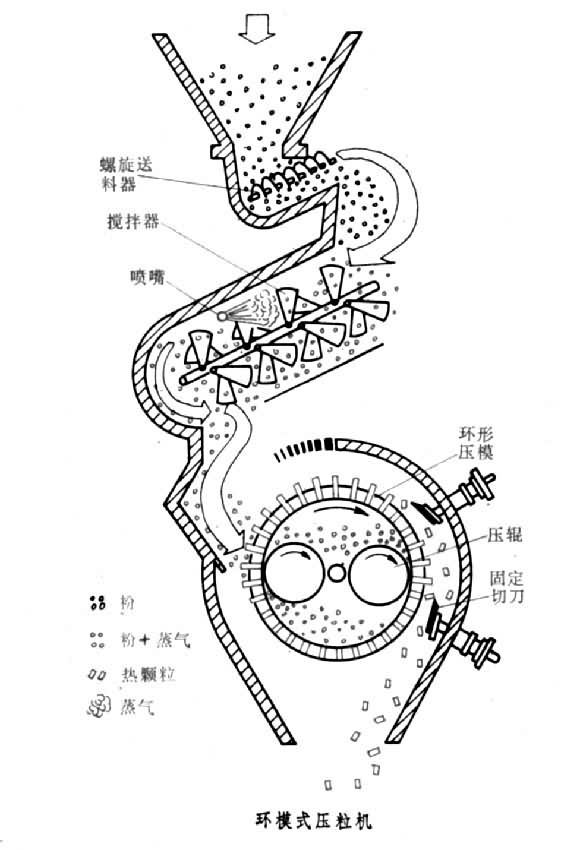 螺旋送料器

搅拌器

喷嘴

环形压模

压辊

固定切刀

粉

粉＋蒸气

热颗粒

蒸气

环模式压粒机